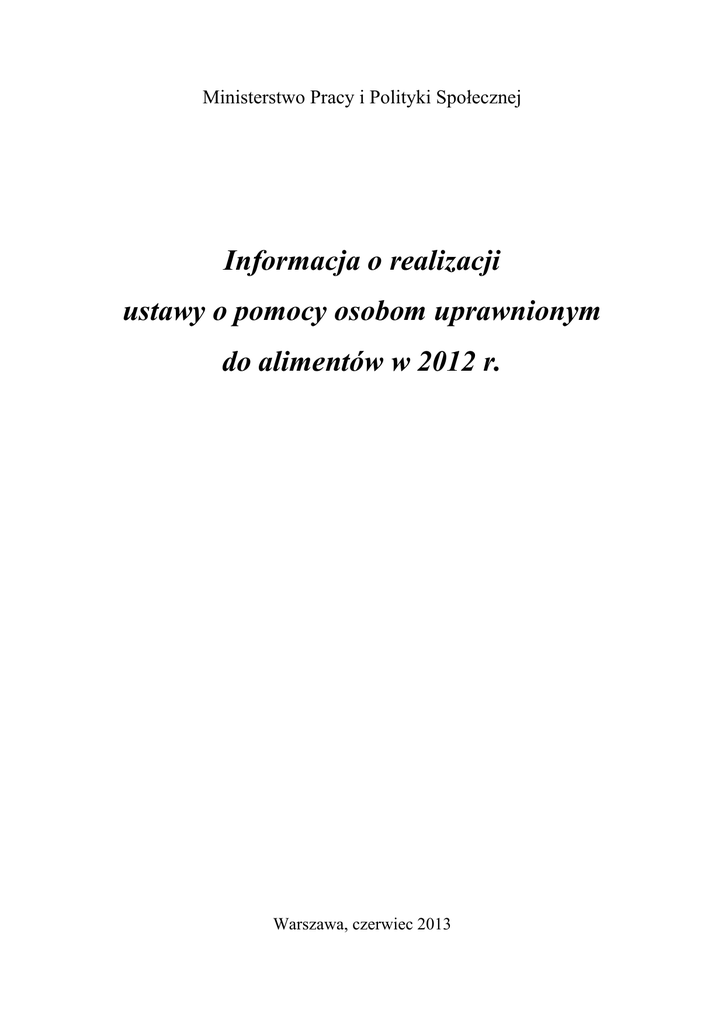 Ministerstwo Pracy i Polityki Społecznej

Informacja o realizacji
ustawy o pomocy osobom uprawnionym
do alimentów w 2012 r.

Warszawa, czerwiec 2013